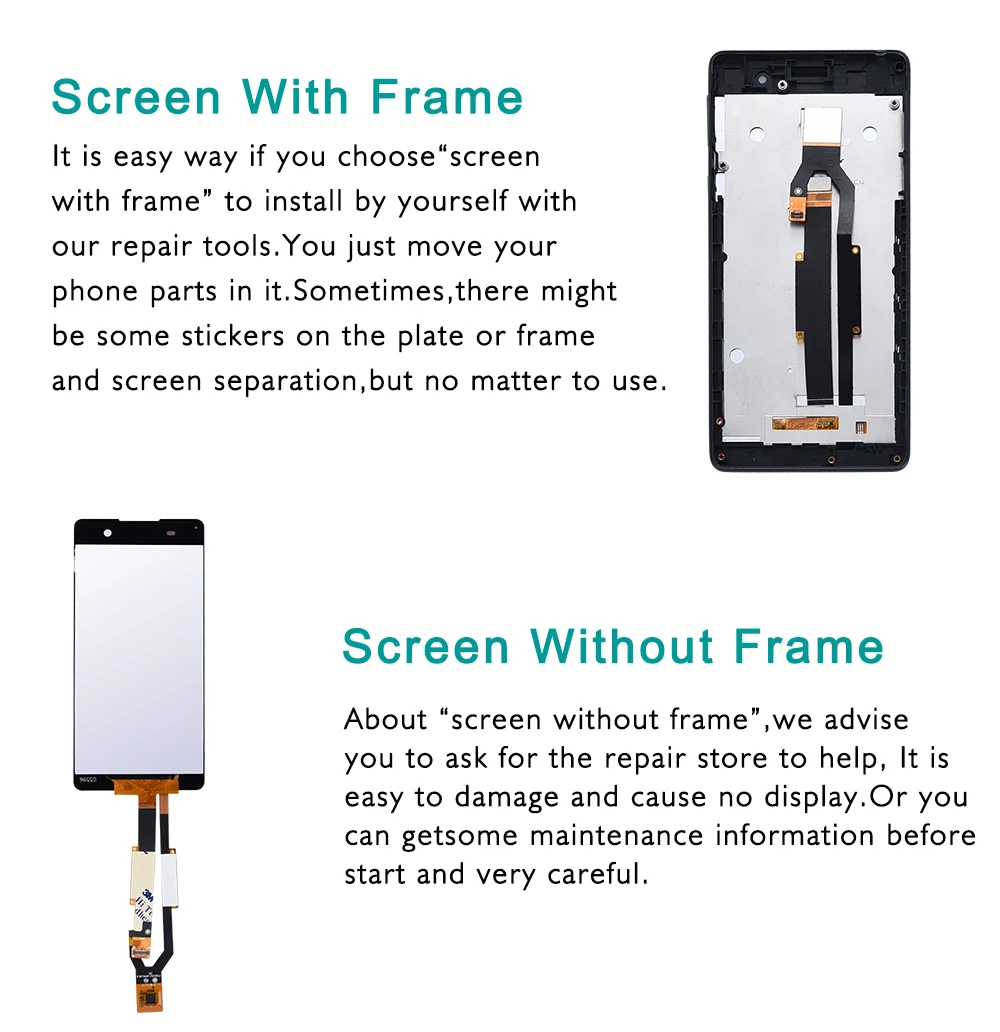 Screen With Frame

It is easy way if you choose"screen with frame" to install by yourself with our repair tools.You just move your phone parts in it.Sometimes,there might be some stickers on the plate or frame and screen separation,but no matter to use.

Screen Without Frame

About "screen without frame",we advise you to ask for the repair store to help, It is easy to damage and cause no display.Or you can getsome maintenance information before start and very careful.